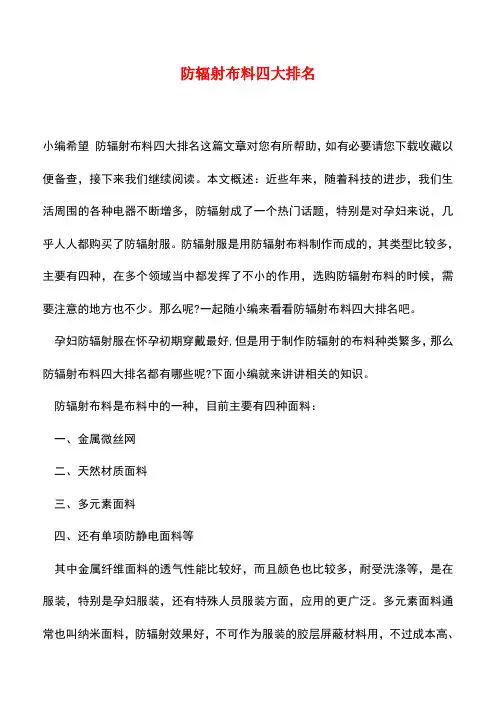 防辐射布料四大排名

小编希望 防辐射布料四大排名这篇文章对您有所帮助，如有必要请您下载收藏以便备查，接下来我们继续阅读。本文概述：近些年来，随着科技的进步，我们生活周围的各种电器不断增多，防辐射成了一个热门话题，特别是对孕妇来说，几乎人人都购买了防辐射服。防辐射服是用防辐射布料制作而成的，其类型比较多，主要有四种，在多个领域当中都发挥了不小的作用，选购防辐射布料的时候，需要注意的地方也不少。那么呢?一起随小编来看看防辐射布料四大排名吧。

孕妇防辐射服在怀孕初期穿戴最好，但是用于制作防辐射的布料种类繁多，那么防辐射布料四大排名都有哪些呢?下面小编就来讲讲相关的知识。

防辐射布料是布料中的一种，目前主要有四种面料：

一、金属微丝网

二、天然材质面料

三、多元素面料

四、还有单项防静电面料等

其中金属纤维面料的透气性能比较好，而且颜色也比较多，耐受洗涤等，是在服装，特别是孕妇服装，还有特殊人员服装方面，应用的更广泛。多元素面料通常也叫纳米面料，防辐射效果好，不可作为服装的胶层屏蔽材料用，不过成本高、